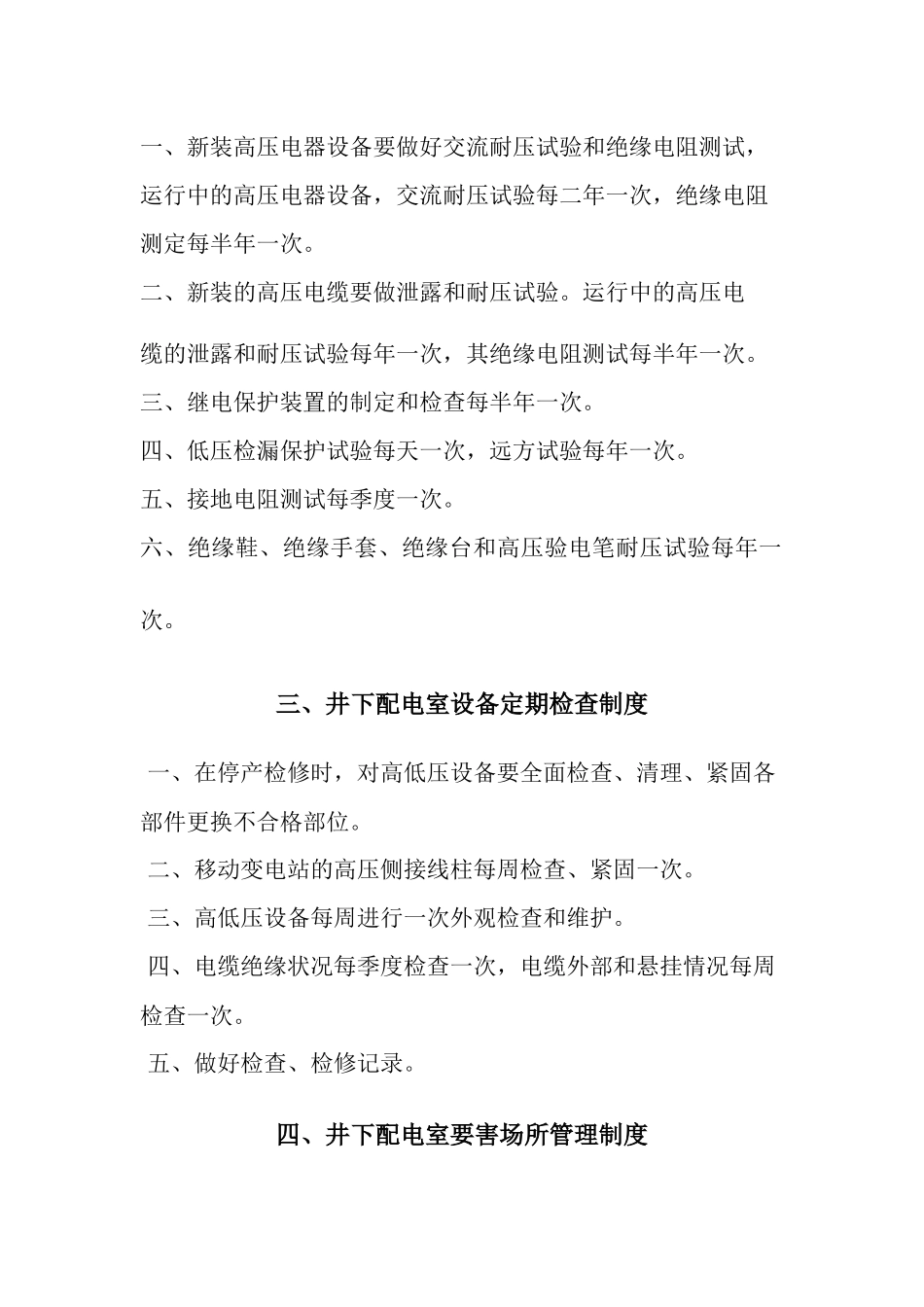 一、新装高压电器设备要做好交流耐压试验和绝缘电阻测试，运行中的高压电器设备，交流耐压试验每二年一次，绝缘电阻测定每半年一次。

二、新装的高压电缆要做泄露和耐压试验。运行中的高压电缆的泄露和耐压试验每年一次，其绝缘电阻测试每半年一次。

三、继电保护装置的制定和检查每半年一次。

四、低压检漏保护试验每天一次，远方试验每年一次。

五、接地电阻测试每季度一次。

六、绝缘鞋、绝缘手套、绝缘台和高压验电笔耐压试验每年一次。

三、井下配电室设备定期检查制度

一、在停产检修时，对高低压设备要全面检查、清理、紧固各部件更换不合格部位。

二、移动变电站的高压侧接线柱每周检查、紧固一次。

三、高低压设备每周进行一次外观检查和维护。

四、电缆绝缘状况每季度检查一次，电缆外部和悬挂情况每周检查一次。

五、做好检查、检修记录。

四、井下配电室要害场所管理制度